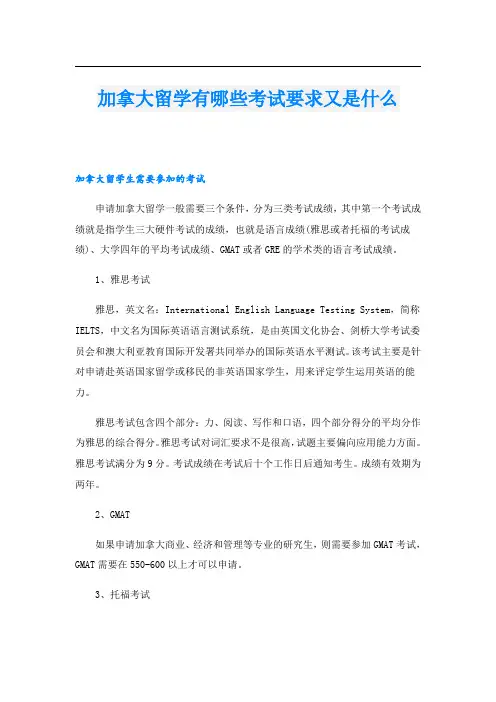 加拿大留学有哪些考试要求又是什么

加拿大留学生需要参加的考试

申请加拿大留学一般需要三个条件，分为三类考试成绩，其中第一个考试成绩就是指学生三大硬件考试的成绩，也就是语言成绩(雅思或者托福的考试成绩)、大学四年的平均考试成绩、GMAT或者GRE的学术类的语言考试成绩。

1、雅思考试

雅思，英文名：International English Language Testing System，简称IELTS，中文名为国际英语语言测试系统，是由英国文化协会、剑桥大学考试委员会和澳大利亚教育国际开发署共同举办的国际英语水平测试。该考试主要是针对申请赴英语国家留学或移民的非英语国家学生，用来评定学生运用英语的能力。

雅思考试包含四个部分：力、阅读、写作和口语，四个部分得分的平均分作为雅思的综合得分。雅思考试对词汇要求不是很高，试题主要偏向应用能力方面。雅思考试满分为9分。考试成绩在考试后十个工作日后通知考生。成绩有效期为两年。

2、GMAT

如果申请加拿大商业、经济和管理等专业的研究生，则需要参加GMAT考试，GMAT需要在550-600以上才可以申请。

3、托福考试